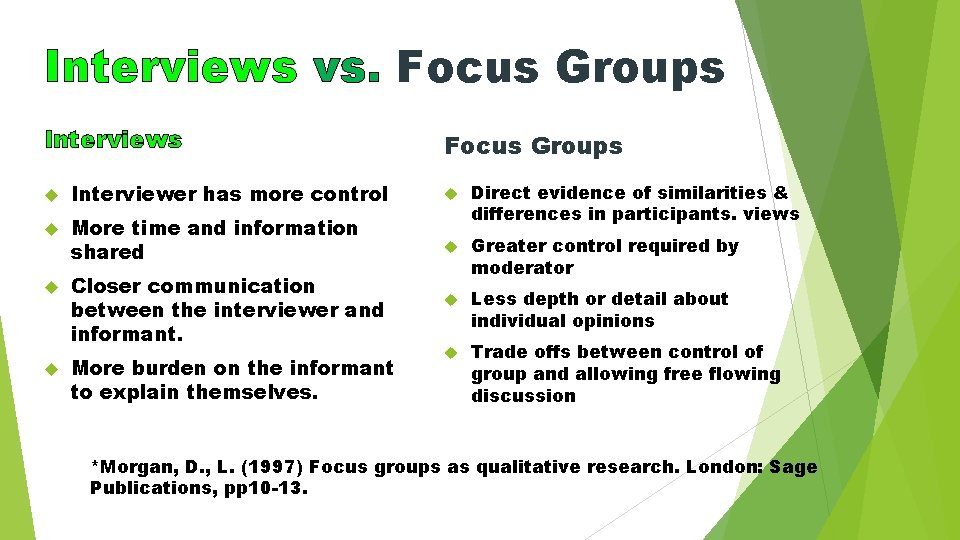 Interviews vs. Focus Groups

Interviews

Interviewer has more control

More time and information shared

Closer communication between the interviewer and informant.

More burden on the informant to explain themselves.

Focus Groups

Direct evidence of similarities & differences in participants. views

Greater control required by moderator

Less depth or detail about individual opinions

Trade offs between control of group and allowing free flowing discussion

*Morgan, D., L. (1997) Focus groups as qualitative research. London: Sage Publications, pp10-13.